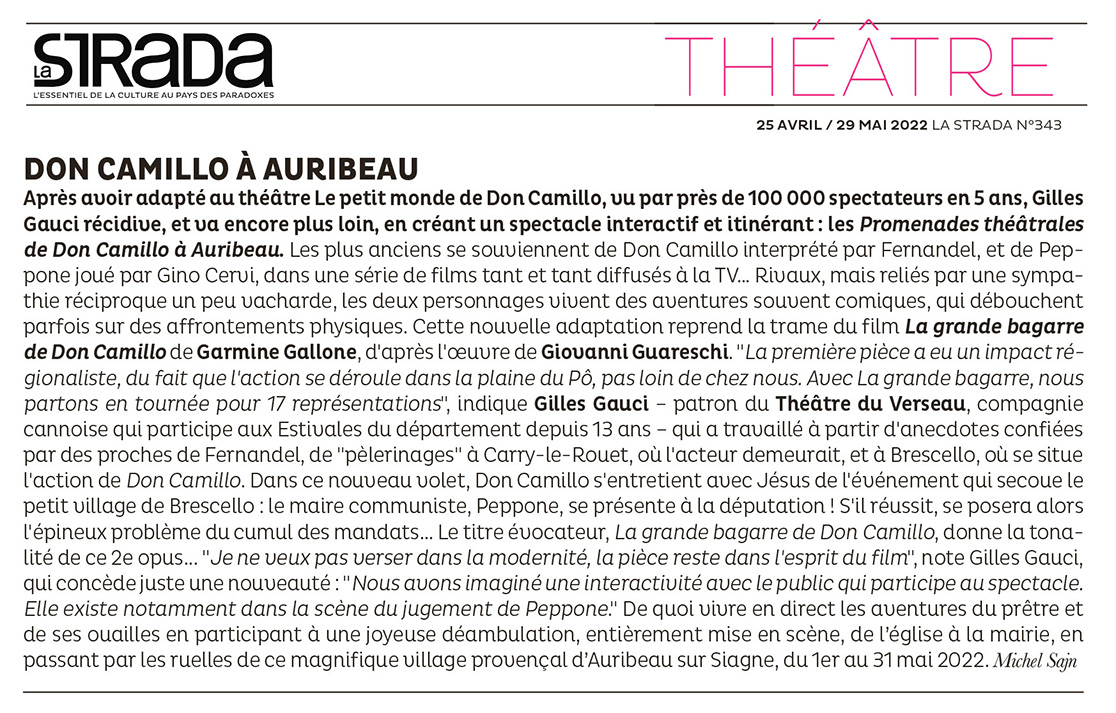 La STRADA
L'ESSENTIEL DE LA CULTURE AU PAYS DES PARADOXES

THÉÂTRE

25 AVRIL / 29 MAI 2022 LA STRADA N°343

DON CAMILLO À AURIBEAU

Après avoir adapté au théâtre Le petit monde de Don Camillo, vu par près de 100 000 spectateurs en 5 ans, Gilles Gauci récidive, et va encore plus loin, en créant un spectacle interactif et itinérant : les Promenades théâtrales de Don Camillo à Auribeau. Les plus anciens se souviennent de Don Camillo interprété par Fernandel, et de Peppone joué par Gino Cervi, dans une série de films tant et tant diffusés à la TV... Rivaux, mais reliés par une sympathie réciproque un peu vacharde, les deux personnages vivent des aventures souvent comiques, qui débouchent parfois sur des affrontements physiques. Cette nouvelle adaptation reprend la trame du film La grande bagarre de Don Camillo de Garmine Gallone, d'après l'œuvre de Giovanni Guareschi. "La première pièce a eu un impact régionaliste, du fait que l'action se déroule dans la plaine du Pô, pas loin de chez nous. Avec La grande bagarre, nous partons en tournée pour 17 représentations", indique Gilles Gauci – patron du Théâtre du Verseau, compagnie cannoise qui participe aux Estivales du département depuis 13 ans – qui a travaillé à partir d'anecdotes confiées par des proches de Fernandel, de "pèlerinages" à Carry-le-Rouet, où l'acteur demeurait, et à Brescello, où se situe l'action de Don Camillo. Dans ce nouveau volet, Don Camillo s'entretient avec Jésus de l'événement qui secoue le petit village de Brescello : le maire communiste, Peppone, se présente à la députation ! S'il réussit, se posera alors l'épineux problème du cumul des mandats... Le titre évocateur, La grande bagarre de Don Camillo, donne la tonalité de ce 2e opus... "Je ne veux pas verser dans la modernité, la pièce reste dans l'esprit du film", note Gilles Gauci, qui concède juste une nouveauté : "Nous avons imaginé une interactivité avec le public qui participe au spectacle. Elle existe notamment dans la scène du jugement de Peppone." De quoi vivre en direct les aventures du prêtre et de ses ouailles en participant à une joyeuse déambulation, entièrement mise en scène, de l'église à la mairie, en passant par les ruelles de ce magnifique village provençal d'Auribeau sur Siagne, du 1er au 31 mai 2022. Michel Sajn